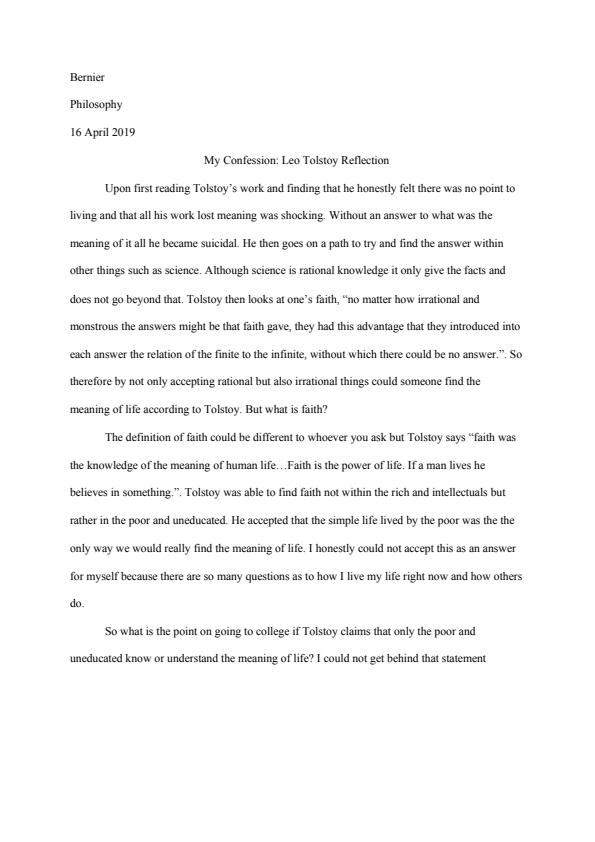 Bernier

Philosophy

16 April 2019

My Confession: Leo Tolstoy Reflection

Upon first reading Tolstoy's work and finding that he honestly felt there was no point to living and that all his work lost meaning was shocking. Without an answer to what was the meaning of it all he became suicidal. He then goes on a path to try and find the answer within other things such as science. Although science is rational knowledge it only give the facts and does not go beyond that. Tolstoy then looks at one's faith, "no matter how irrational and monstrous the answers might be that faith gave, they had this advantage that they introduced into each answer the relation of the finite to the infinite, without which there could be no answer.". So therefore by not only accepting rational but also irrational things could someone find the meaning of life according to Tolstoy. But what is faith?

The definition of faith could be different to whoever you ask but Tolstoy says "faith was the knowledge of the meaning of human life…Faith is the power of life. If a man lives he believes in something.". Tolstoy was able to find faith not within the rich and intellectuals but rather in the poor and uneducated. He accepted that the simple life lived by the poor was the the only way we would really find the meaning of life. I honestly could not accept this as an answer for myself because there are so many questions as to how I live my life right now and how others do.

So what is the point on going to college if Tolstoy claims that only the poor and uneducated know or understand the meaning of life? I could not get behind that statement